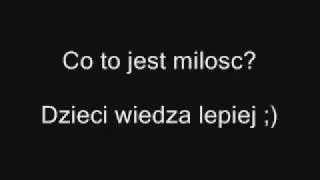 Co to jest milosc?

Dzieci wiedza lepiej ;)